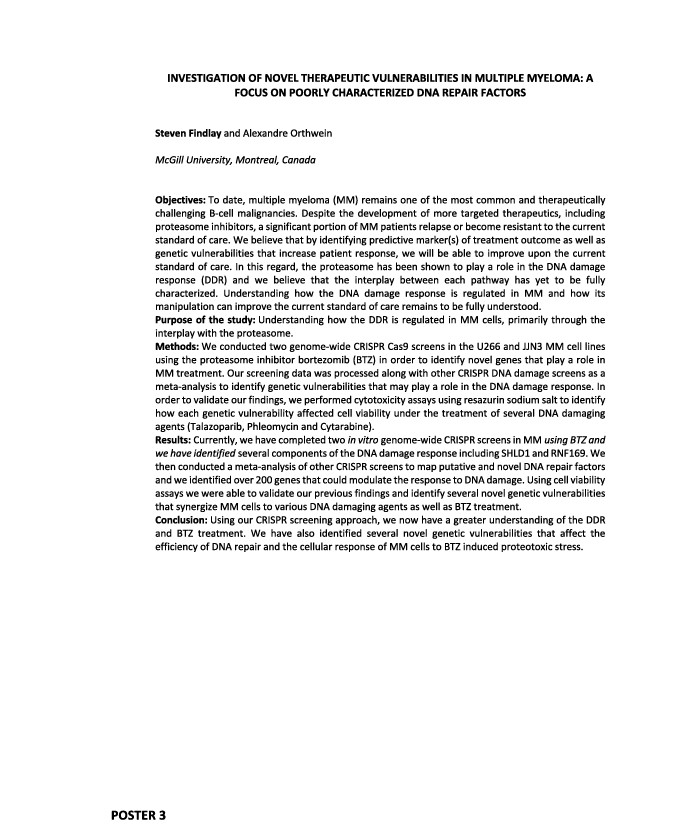 INVESTIGATION OF NOVEL THERAPEUTIC VULNERABILITIES IN MULTIPLE MYELOMA: A FOCUS ON POORLY CHARACTERIZED DNA REPAIR FACTORS

Steven Findlay and Alexandre Orthwein

McGill University, Montreal, Canada

Objectives: To date, multiple myeloma (MM) remains one of the most common and therapeutically challenging B-cell malignancies. Despite the development of more targeted therapeutics, including proteasome inhibitors, a significant portion of MM patients relapse or become resistant to the current standard of care. We believe that by identifying predictive marker(s) of treatment outcome as well as genetic vulnerabilities that increase patient response, we will be able to improve upon the current standard of care. In this regard, the proteasome has been shown to play a role in the DNA damage response (DDR) and we believe that the interplay between each pathway has yet to be fully characterized. Understanding how the DNA damage response is regulated in MM and how its manipulation can improve the current standard of care remains to be fully understood.
Purpose of the study: Understanding how the DDR is regulated in MM cells, primarily through the interplay with the proteasome.
Methods: We conducted two genome-wide CRISPR Cas9 screens in the U266 and JJN3 MM cell lines using the proteasome inhibitor bortezomib (BTZ) in order to identify novel genes that play a role in MM treatment. Our screening data was processed along with other CRISPR DNA damage screens as a meta-analysis to identify genetic vulnerabilities that may play a role in the DNA damage response. In order to validate our findings, we performed cytotoxicity assays using resazurin sodium salt to identify how each genetic vulnerability affected cell viability under the treatment of several DNA damaging agents (Talazoparib, Phleomycin and Cytarabine).
Results: Currently, we have completed two in vitro genome-wide CRISPR screens in MM using BTZ and we have identified several components of the DNA damage response including SHLD1 and RNF169. We then conducted a meta-analysis of other CRISPR screens to map putative and novel DNA repair factors and we identified over 200 genes that could modulate the response to DNA damage. Using cell viability assays we were able to validate our previous findings and identify several novel genetic vulnerabilities that synergize MM cells to various DNA damaging agents as well as BTZ treatment.
Conclusion: Using our CRISPR screening approach, we now have a greater understanding of the DDR and BTZ treatment. We have also identified several novel genetic vulnerabilities that affect the efficiency of DNA repair and the cellular response of MM cells to BTZ induced proteotoxic stress.

POSTER 3